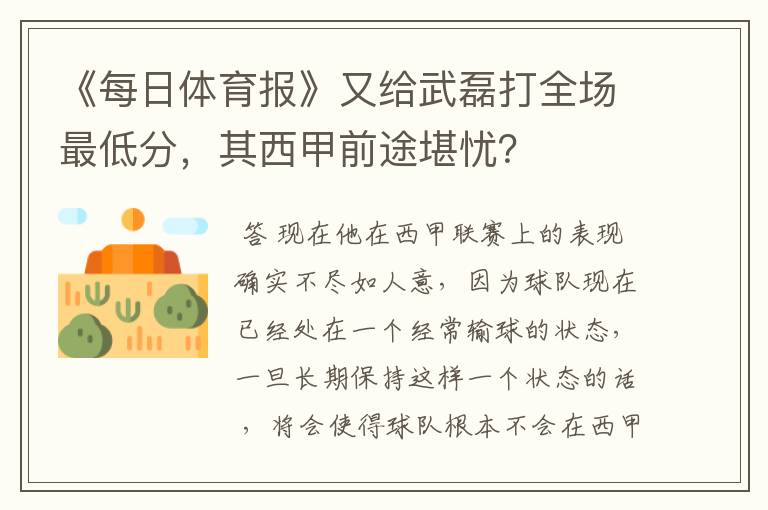 《每日体育报》又给武磊打全场最低分，其西甲前途堪忧？

答 现在他在西甲联赛上的表现确实不尽如人意，因为球队现在已经处在一个经常输球的状态，一旦长期保持这样一个状态的话，将会使得球队根本不会在西甲